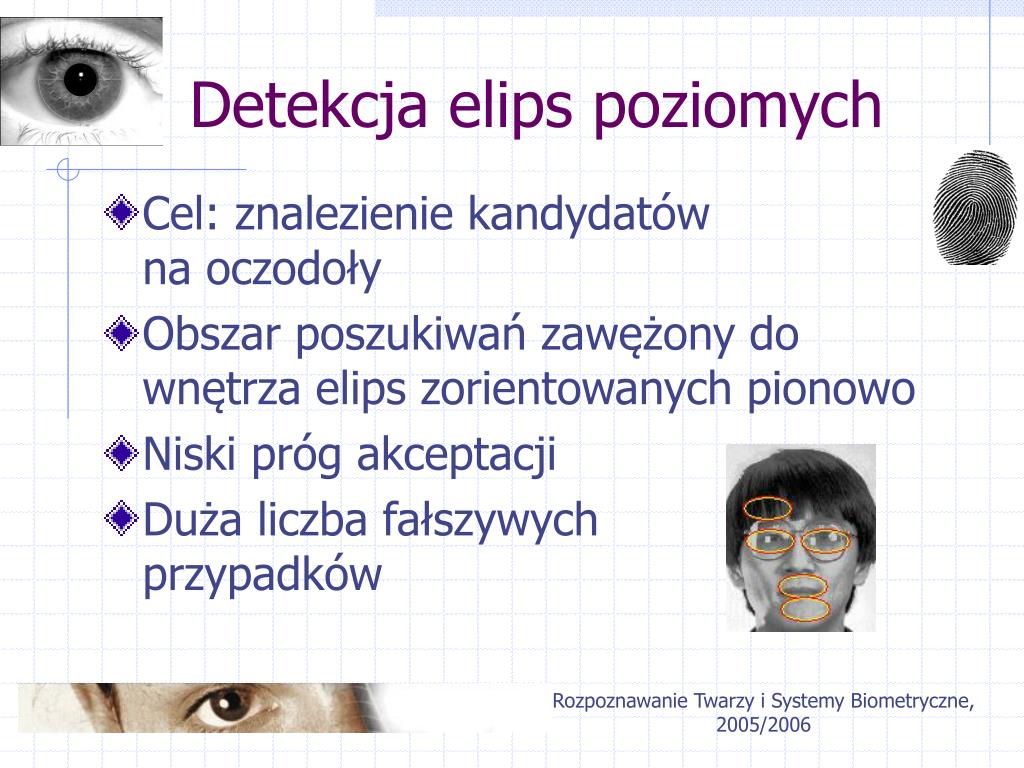 Detekcja elips poziomych

Cel: znalezienie kandydatów na oczodoły

Obszar poszukiwań zawężony do wnętrza elips zorientowanych pionowo

Niski próg akceptacji

Duża liczba fałszywych przypadków

Rozpoznawanie Twarzy i Systemy Biometryczne, 2005/2006